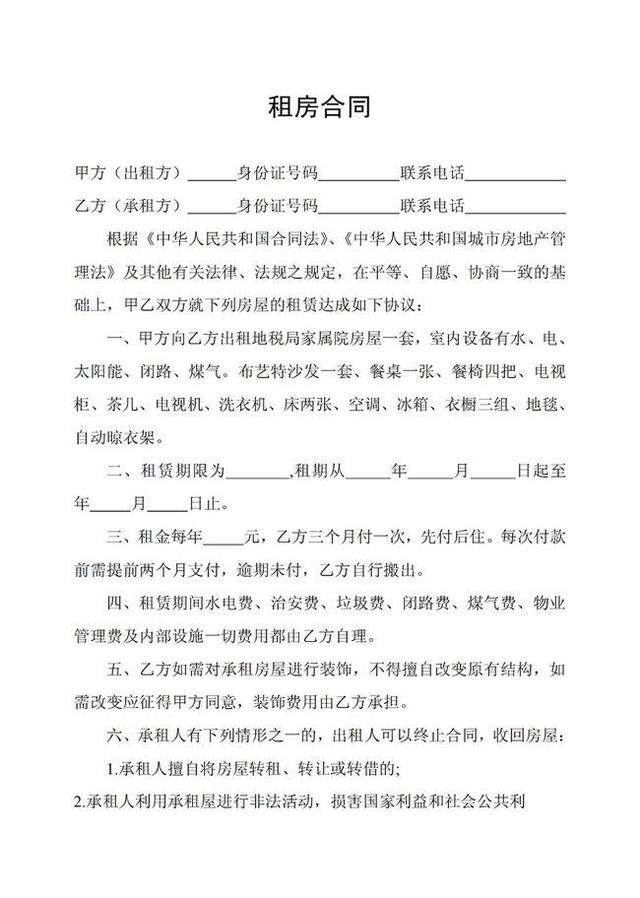 租房合同

甲方（出租方）______身份证号码__________联系电话____________

乙方（承租方）______身份证号码__________联系电话____________

根据《中华人民共和国合同法》、《中华人民共和国城市房地产管理法》及其他有关法律、法规之规定，在平等、自愿、协商一致的基础上，甲乙双方就下列房屋的租赁达成如下协议：

一、甲方向乙方出租地税局家属院房屋一套，室内设备有水、电、太阳能、闭路、煤气。布艺特沙发一套、餐桌一张、餐椅四把、电视柜、茶几、电视机、洗衣机、床两张、空调、冰箱、衣橱三组、地毯、自动晾衣架。

二、租赁期限为________,租期从______年______月______日起至年_____月_____日止。

三、租金每年_____元，乙方三个月付一次，先付后住。每次付款前需提前两个月支付，逾期未付，乙方自行搬出。

四、租赁期间水电费、治安费、垃圾费、闭路费、煤气费、物业管理费及内部设施一切费用都由乙方自理。

五、乙方如需对承租房屋进行装饰，不得擅自改变原有结构，如需改变应征得甲方同意，装饰费用由乙方承担。

六、承租人有下列情形之一的，出租人可以终止合同，收回房屋：

1.承租人擅自将房屋转租、转让或转借的;

2.承租人利用承租屋进行非法活动，损害国家利益和社会公共利